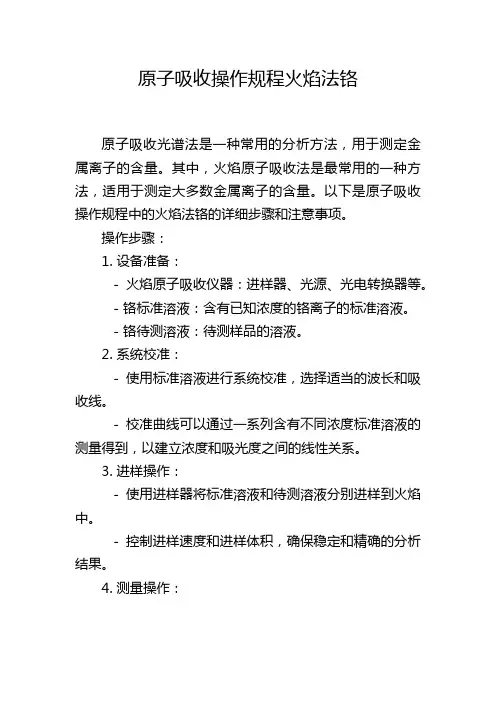 原子吸收操作规程火焰法铬

原子吸收光谱法是一种常用的分析方法，用于测定金属离子的含量。其中，火焰原子吸收法是最常用的一种方法，适用于测定大多数金属离子的含量。以下是原子吸收操作规程中的火焰法铬的详细步骤和注意事项。

操作步骤：

1. 设备准备：

- 火焰原子吸收仪器：进样器、光源、光电转换器等。

- 铬标准溶液：含有已知浓度的铬离子的标准溶液。

- 铬待测溶液：待测样品的溶液。

2. 系统校准：

- 使用标准溶液进行系统校准，选择适当的波长和吸收线。

- 校准曲线可以通过一系列含有不同浓度标准溶液的测量得到，以建立浓度和吸光度之间的线性关系。

3. 进样操作：

- 使用进样器将标准溶液和待测溶液分别进样到火焰中。

- 控制进样速度和进样体积，确保稳定和精确的分析结果。

4. 测量操作：